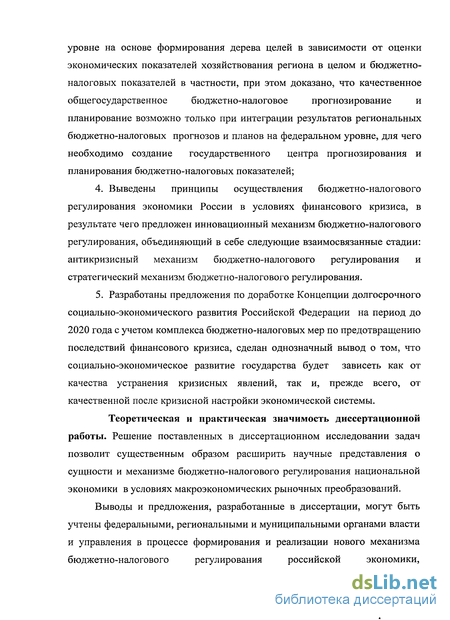 уровне на основе формирования дерева целей в зависимости от оценки экономических показателей хозяйствования региона в целом и бюджетно-налоговых показателей в частности, при этом доказано, что качественное общегосударственное бюджетно-налоговое прогнозирование и планирование возможно только при интеграции результатов региональных бюджетно-налоговых прогнозов и планов на федеральном уровне, для чего необходимо создание государственного центра прогнозирования и планирования бюджетно-налоговых показателей;

4. Выведены принципы осуществления бюджетно-налогового регулирования экономики России в условиях финансового кризиса, в результате чего предложен инновационный механизм бюджетно-налогового регулирования, объединяющий в себе следующие взаимосвязанные стадии: антикризисный механизм бюджетно-налогового регулирования и стратегический механизм бюджетно-налогового регулирования.

5. Разработаны предложения по доработке Концепции долгосрочного социально-экономического развития Российской Федерации на период до 2020 года с учетом комплекса бюджетно-налоговых мер по предотвращению последствий финансового кризиса, сделан однозначный вывод о том, что социально-экономическое развитие государства будет зависеть как от качества устранения кризисных явлений, так и, прежде всего, от качественной после кризисной настройки экономической системы.

Теоретическая и практическая значимость диссертационной работы. Решение поставленных в диссертационном исследовании задач позволит существенным образом расширить научные представления о сущности и механизме бюджетно-налогового регулирования национальной экономики в условиях макроэкономических рыночных преобразований.

Выводы и предложения, разработанные в диссертации, могут быть учтены федеральными, региональными и муниципальными органами власти и управления в процессе формирования и реализации нового механизма бюджетно-налогового регулирования российской экономики,

dsLib.net
библиотека диссертаций